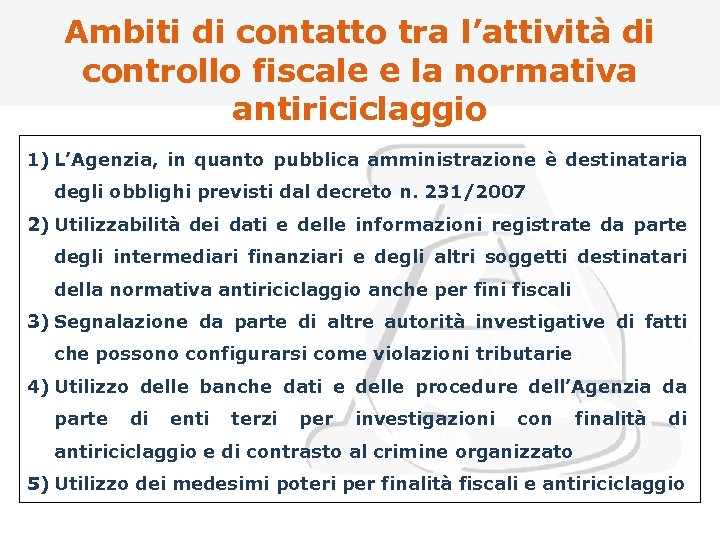 Ambiti di contatto tra l’attività di controllo fiscale e la normativa antiriciclaggio

1) L’Agenzia, in quanto pubblica amministrazione è destinataria degli obblighi previsti dal decreto n. 231/2007

2) Utilizzabilità dei dati e delle informazioni registrate da parte degli intermediari finanziari e degli altri soggetti destinatari della normativa antiriciclaggio anche per fini fiscali

3) Segnalazione da parte di altre autorità investigative di fatti che possono configurarsi come violazioni tributarie

4) Utilizzo delle banche dati e delle procedure dell’Agenzia da parte di enti terzi per investigazioni con finalità di antiriciclaggio e di contrasto al crimine organizzato

5) Utilizzo dei medesimi poteri per finalità fiscali e antiriciclaggio